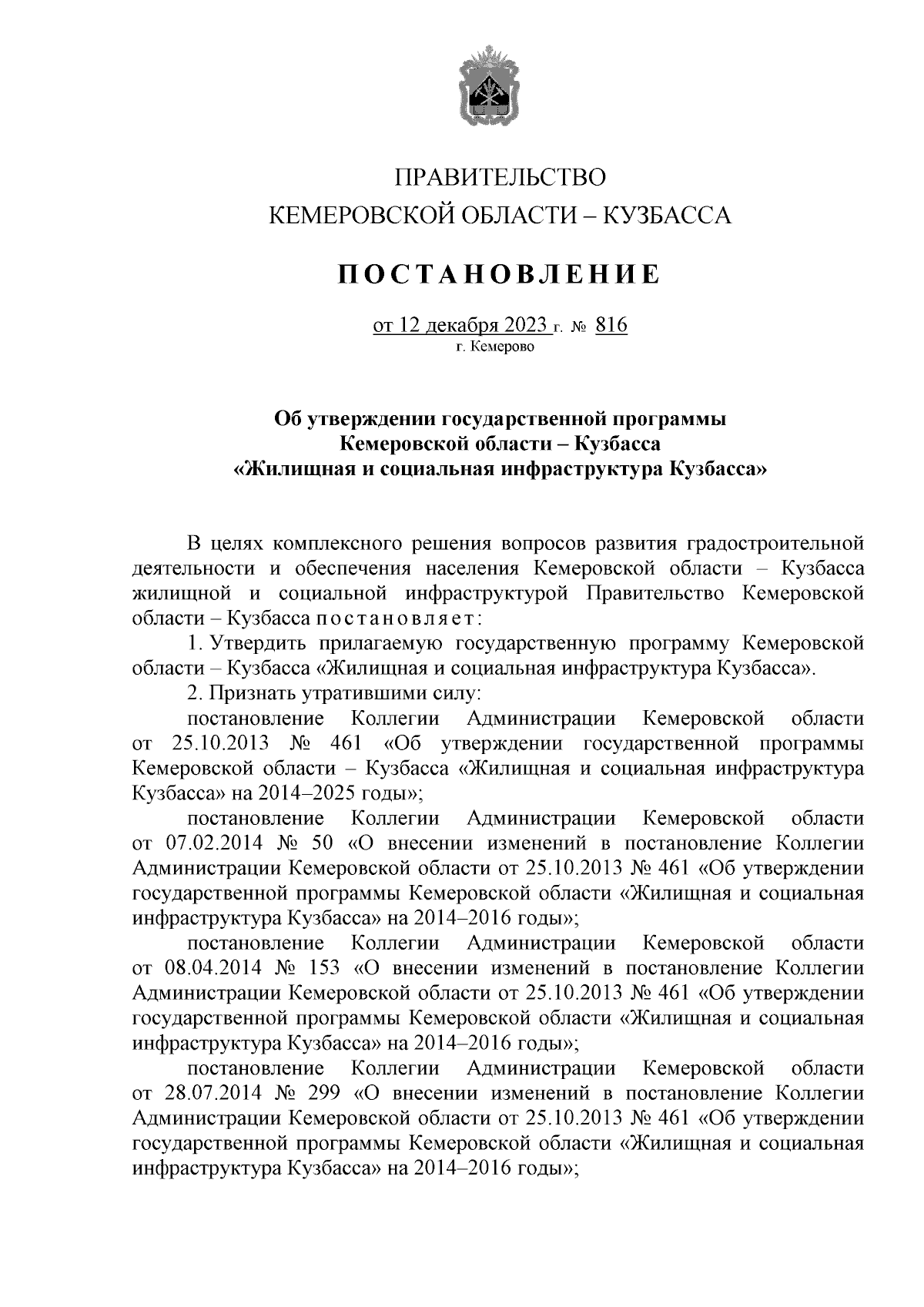 ПРАВИТЕЛЬСТВО
КЕМЕРОВСКОЙ ОБЛАСТИ – КУЗБАССА

ПОСТАНОВЛЕНИЕ

от 12 декабря 2023 г. № 816
г. Кемерово

Об утверждении государственной программы
Кемеровской области – Кузбасса
«Жилищная и социальная инфраструктура Кузбасса»

В целях комплексного решения вопросов развития градостроительной деятельности и обеспечения населения Кемеровской области – Кузбасса жилищной и социальной инфраструктурой Правительство Кемеровской области – Кузбасса постановляет:

1. Утвердить прилагаемую государственную программу Кемеровской области – Кузбасса «Жилищная и социальная инфраструктура Кузбасса».

2. Признать утратившими силу:

постановление Коллегии Администрации Кемеровской области от 25.10.2013 № 461 «Об утверждении государственной программы Кемеровской области – Кузбасса «Жилищная и социальная инфраструктура Кузбасса» на 2014–2025 годы»;

постановление Коллегии Администрации Кемеровской области от 07.02.2014 № 50 «О внесении изменений в постановление Коллегии Администрации Кемеровской области от 25.10.2013 № 461 «Об утверждении государственной программы Кемеровской области «Жилищная и социальная инфраструктура Кузбасса» на 2014–2016 годы»;

постановление Коллегии Администрации Кемеровской области от 08.04.2014 № 153 «О внесении изменений в постановление Коллегии Администрации Кемеровской области от 25.10.2013 № 461 «Об утверждении государственной программы Кемеровской области «Жилищная и социальная инфраструктура Кузбасса» на 2014–2016 годы»;

постановление Коллегии Администрации Кемеровской области от 28.07.2014 № 299 «О внесении изменений в постановление Коллегии Администрации Кемеровской области от 25.10.2013 № 461 «Об утверждении государственной программы Кемеровской области «Жилищная и социальная инфраструктура Кузбасса» на 2014–2016 годы»;